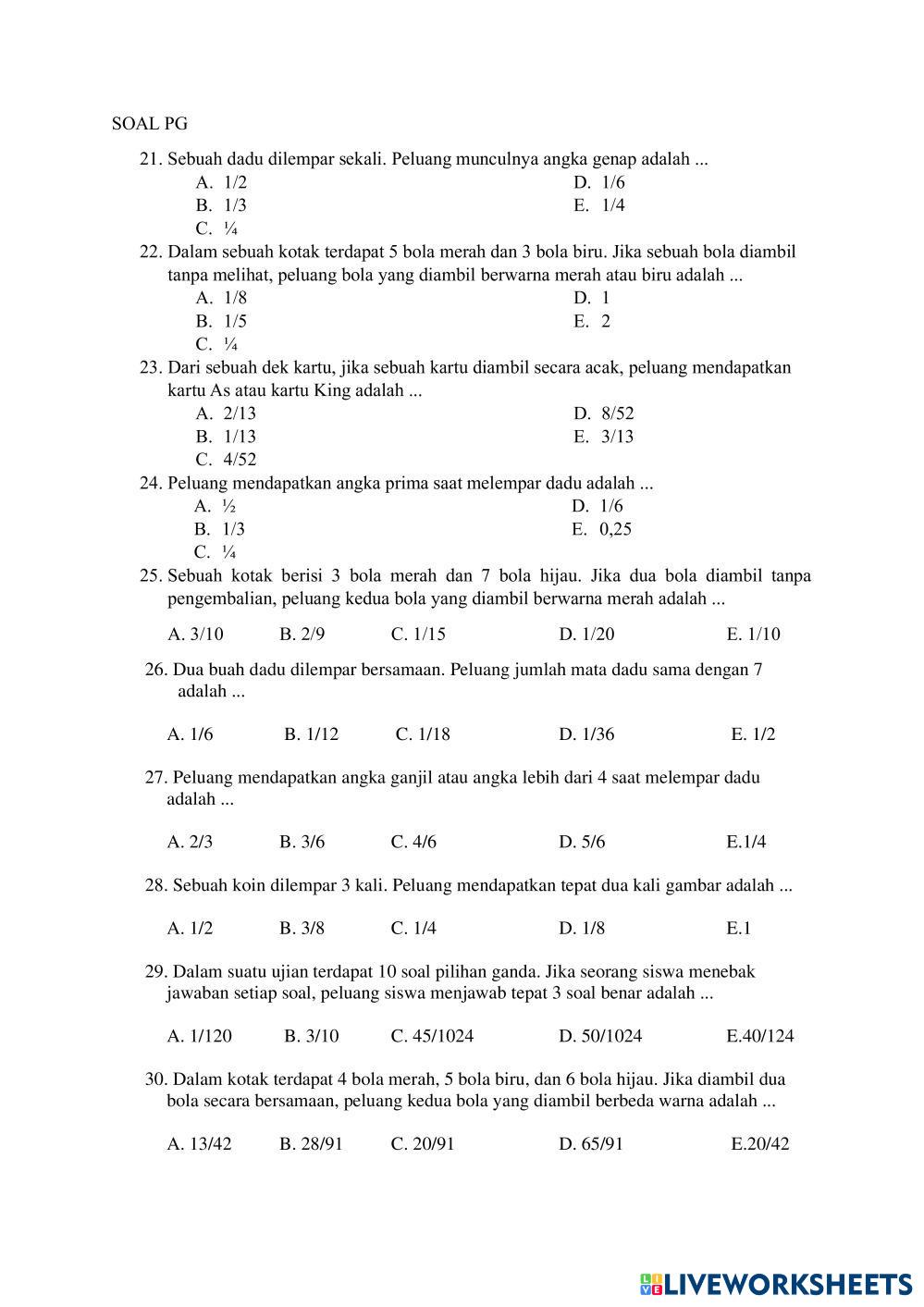 SOAL PG

21. Sebuah dadu dilempar sekali. Peluang munculnya angka genap adalah ...
A. 1/2
B. 1/3
C. ¼
D. 1/6
E. 1/4

22. Dalam sebuah kotak terdapat 5 bola merah dan 3 bola biru. Jika sebuah bola diambil tanpa melihat, peluang bola yang diambil berwarna merah atau biru adalah ...
A. 1/8
B. 1/5
C. ¼
D. 1
E. 2

23. Dari sebuah dek kartu, jika sebuah kartu diambil secara acak, peluang mendapatkan kartu As atau kartu King adalah ...
A. 2/13
B. 1/13
C. 4/52
D. 8/52
E. 3/13

24. Peluang mendapatkan angka prima saat melempar dadu adalah ...
A. ½
B. 1/3
C. ¼
D. 1/6
E. 0,25

25. Sebuah kotak berisi 3 bola merah dan 7 bola hijau. Jika dua bola diambil tanpa pengembalian, peluang kedua bola yang diambil berwarna merah adalah ...

A. 3/10 B. 2/9 C. 1/15 D. 1/20 E. 1/10

26. Dua buah dadu dilempar bersamaan. Peluang jumlah mata dadu sama dengan 7 adalah ...

A. 1/6 B. 1/12 C. 1/18 D. 1/36 E. 1/2

27. Peluang mendapatkan angka ganjil atau angka lebih dari 4 saat melempar dadu adalah ...

A. 2/3 B. 3/6 C. 4/6 D. 5/6 E.1/4

28. Sebuah koin dilempar 3 kali. Peluang mendapatkan tepat dua kali gambar adalah ...

A. 1/2 B. 3/8 C. 1/4 D. 1/8 E.1

29. Dalam suatu ujian terdapat 10 soal pilihan ganda. Jika seorang siswa menebak jawaban setiap soal, peluang siswa menjawab tepat 3 soal benar adalah ...

A. 1/120 B. 3/10 C. 45/1024 D. 50/1024 E.40/124

30. Dalam kotak terdapat 4 bola merah, 5 bola biru, dan 6 bola hijau. Jika diambil dua bola secara bersamaan, peluang kedua bola yang diambil berbeda warna adalah ...

A. 13/42 B. 28/91 C. 20/91 D. 65/91 E.20/42

LIVEWORKSHEETS